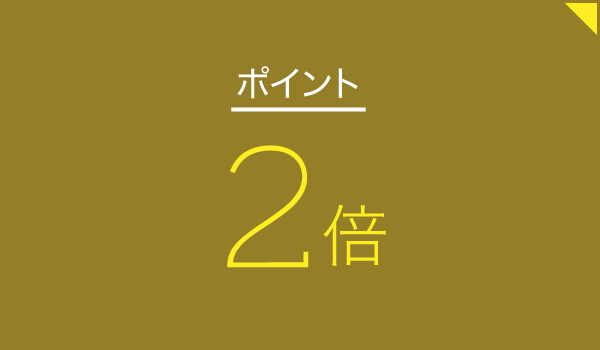 ポイント

2倍